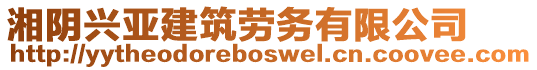 湘阴兴亚建筑劳务有限公司
http://yytheodoreboswel.cn.coovee.com